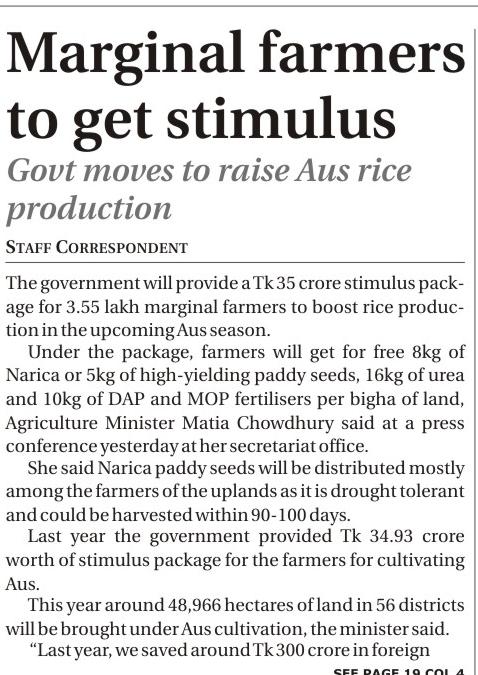 Marginal farmers to get stimulus

Govt moves to raise Aus rice production

STAFF CORRESPONDENT

The government will provide a Tk 35 crore stimulus package for 3.55 lakh marginal farmers to boost rice production in the upcoming Aus season.

Under the package, farmers will get for free 8kg of Narica or 5kg of high-yielding paddy seeds, 16kg of urea and 10kg of DAP and MOP fertilisers per bigha of land, Agriculture Minister Matia Chowdhury said at a press conference yesterday at her secretariat office.

She said Narica paddy seeds will be distributed mostly among the farmers of the uplands as it is drought tolerant and could be harvested within 90-100 days.

Last year the government provided Tk 34.93 crore worth of stimulus package for the farmers for cultivating Aus.

This year around 48,966 hectares of land in 56 districts will be brought under Aus cultivation, the minister said.

"Last year, we saved around Tk 300 crore in foreign

SEE PAGE 19 COL 4